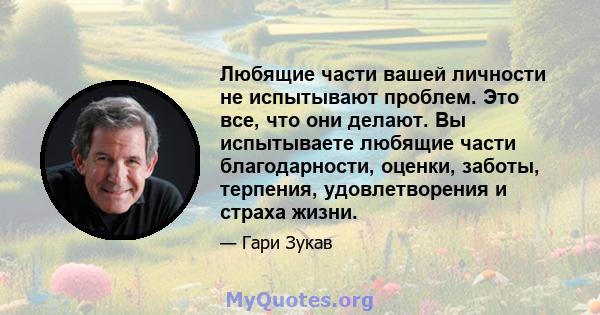 Любящие части вашей личности не испытывают проблем. Это все, что они делают. Вы испытываете любящие части благодарности, оценки, заботы, терпения, удовлетворения и страха жизни.

— Гари Зукав

MyQuotes.org